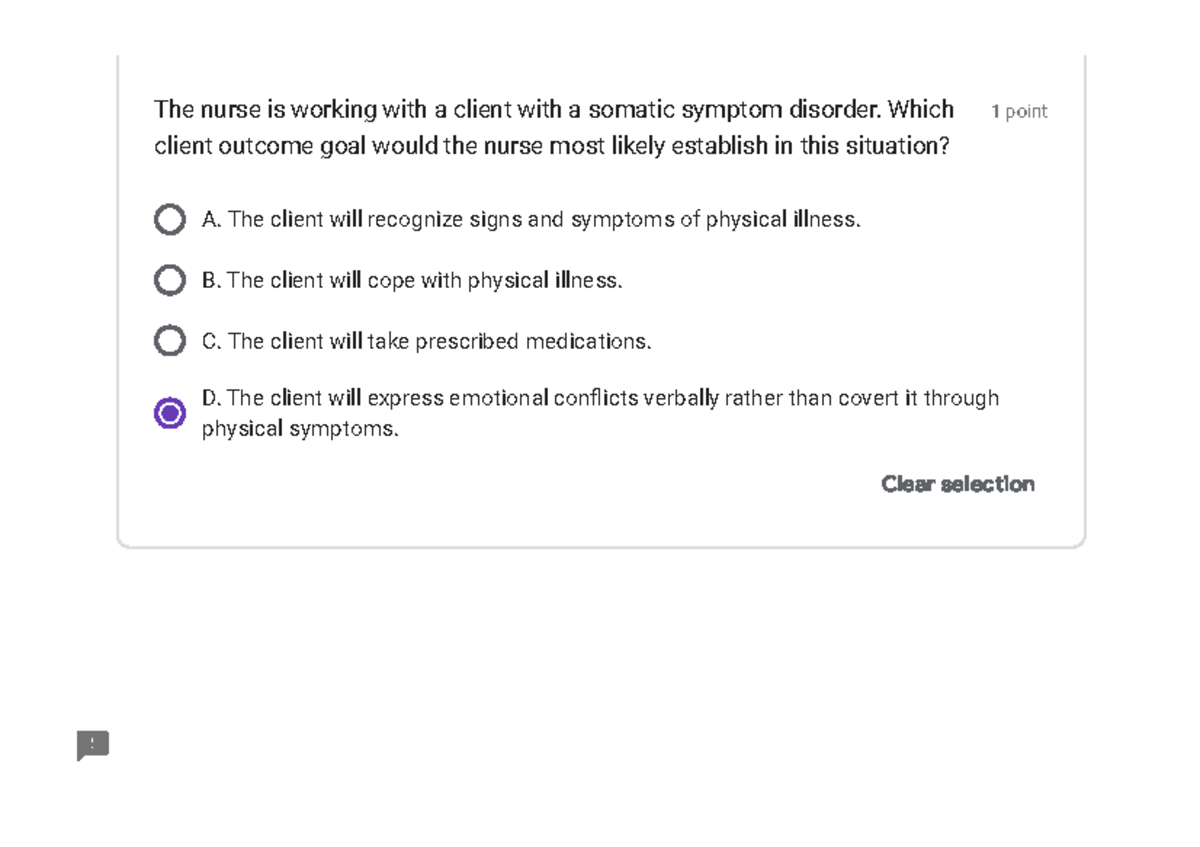 The nurse is working with a client with a somatic symptom disorder. Which client outcome goal would the nurse most likely establish in this situation?

1 point

A. The client will recognize signs and symptoms of physical illness.

B. The client will cope with physical illness.

C. The client will take prescribed medications.

D. The client will express emotional conflicts verbally rather than covert it through physical symptoms.

Clear selection

!